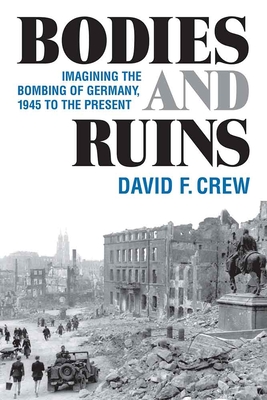 BODIES AND RUINS

IMAGINING THE BOMBING OF GERMANY, 1945 TO THE PRESENT

DAVID F. CREW